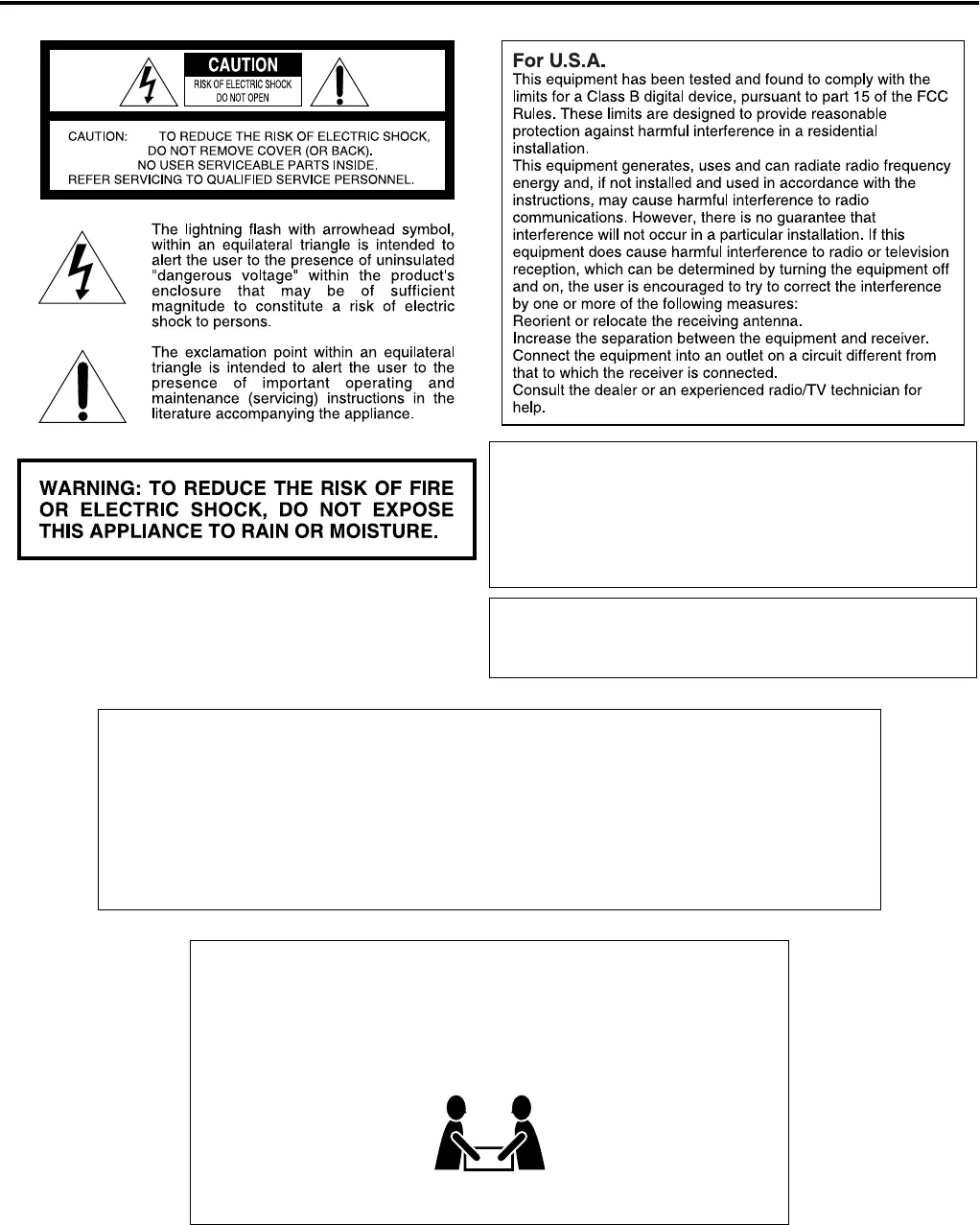 CAUTION
RISK OF ELECTRIC SHOCK
DO NOT OPEN

CAUTION: TO REDUCE THE RISK OF ELECTRIC SHOCK, DO NOT REMOVE COVER (OR BACK). NO USER SERVICEABLE PARTS INSIDE. REFER SERVICING TO QUALIFIED SERVICE PERSONNEL.

The lightning flash with arrowhead symbol, within an equilateral triangle is intended to alert the user to the presence of uninsulated "dangerous voltage" within the product's enclosure that may be of sufficient magnitude to constitute a risk of electric shock to persons.

The exclamation point within an equilateral triangle is intended to alert the user to the presence of important operating and maintenance (servicing) instructions in the literature accompanying the appliance.

WARNING: TO REDUCE THE RISK OF FIRE OR ELECTRIC SHOCK, DO NOT EXPOSE THIS APPLIANCE TO RAIN OR MOISTURE.

For U.S.A.
This equipment has been tested and found to comply with the limits for a Class B digital device, pursuant to part 15 of the FCC Rules. These limits are designed to provide reasonable protection against harmful interference in a residential installation.
This equipment generates, uses and can radiate radio frequency energy and, if not installed and used in accordance with the instructions, may cause harmful interference to radio communications. However, there is no guarantee that interference will not occur in a particular installation. If this equipment does cause harmful interference to radio or television reception, which can be determined by turning the equipment off and on, the user is encouraged to try to correct the interference by one or more of the following measures:
Reorient or relocate the receiving antenna.
Increase the separation between the equipment and receiver.
Connect the equipment into an outlet on a circuit different from that to which the receiver is connected.
Consult the dealer or an experienced radio/TV technician for help.